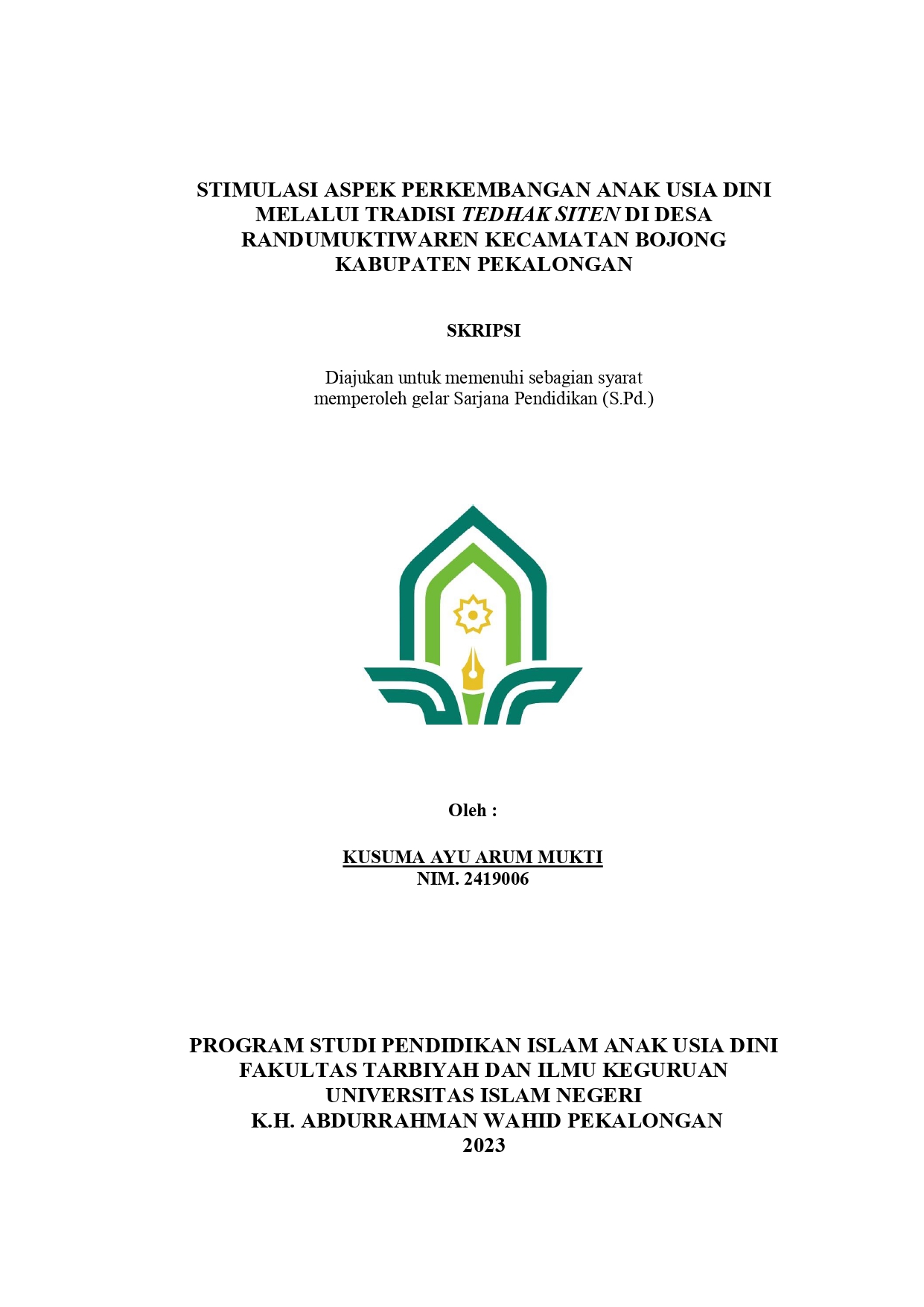 STIMULASI ASPEK PERKEMBANGAN ANAK USIA DINI MELALUI TRADISI TEDHAK SITEN DI DESA RANDUMUKTIWAREN KECAMATAN BOJONG KABUPATEN PEKALONGAN

SKRIPSI

Diajukan untuk memenuhi sebagian syarat memperoleh gelar Sarjana Pendidikan (S.Pd.)

Oleh :

KUSUMA AYU ARUM MUKTI
NIM. 2419006

PROGRAM STUDI PENDIDIKAN ISLAM ANAK USIA DINI
FAKULTAS TARBIYAH DAN ILMU KEGURUAN
UNIVERSITAS ISLAM NEGERI
K.H. ABDURRAHMAN WAHID PEKALONGAN
2023